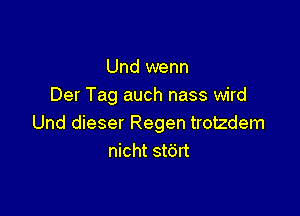 Und wenn
Der Tag auch nass wird
Und dieser Regen trotzdem
nicht stört